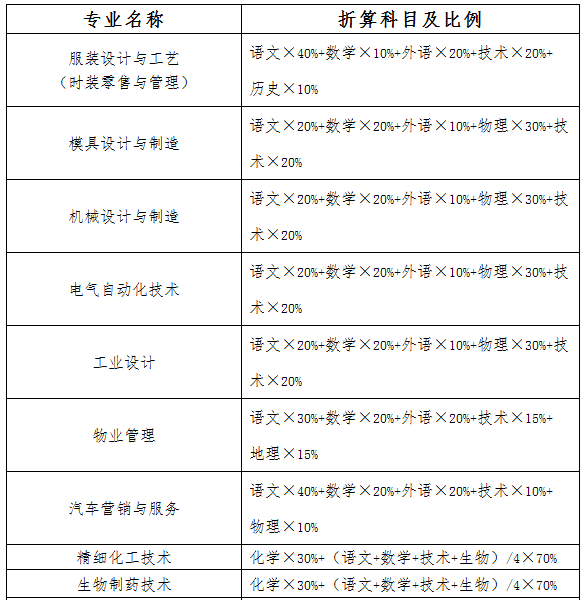 | 专业名称 | 折算科目及比例 |
|---|---|
| 服装设计与工艺（时装零售与管理） | 语文×40%+数学×10%+外语×20%+技术×20%+历史×10% |
| 模具设计与制造 | 语文×20%+数学×20%+外语×10%+物理×30%+技术×20% |
| 机械设计与制造 | 语文×20%+数学×20%+外语×10%+物理×30%+技术×20% |
| 电气自动化技术 | 语文×20%+数学×20%+外语×10%+物理×30%+技术×20% |
| 工业设计 | 语文×20%+数学×20%+外语×10%+物理×30%+技术×20% |
| 物业管理 | 语文×30%+数学×20%+外语×20%+技术×15%+地理×15% |
| 汽车营销与服务 | 语文×40%+数学×20%+外语×20%+技术×10%+物理×10% |
| 精细化工技术 | 化学×30%+（语文+数学+技术+生物）/4×70% |
| 生物制药技术 | 化学×30%+（语文+数学+技术+生物）/4×70% |